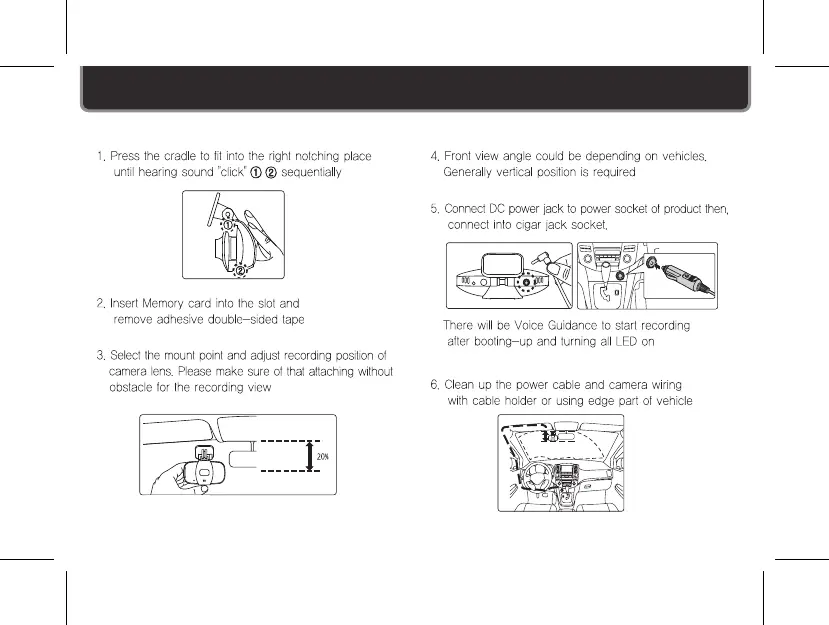 1. Press the cradle to fit into the right notching place until hearing sound "click" ① ② sequentially

①

②

2. Insert Memory card into the slot and remove adhesive double-sided tape

3. Select the mount point and adjust recording position of camera lens. Please make sure of that attaching without obstacle for the recording view

20%

4. Front view angle could be depending on vehicles. Generally vertical position is required

5. Connect DC power jack to power socket of product then, connect into cigar jack socket.

There will be Voice Guidance to start recording after booting-up and turning all LED on

6. Clean up the power cable and camera wiring with cable holder or using edge part of vehicle